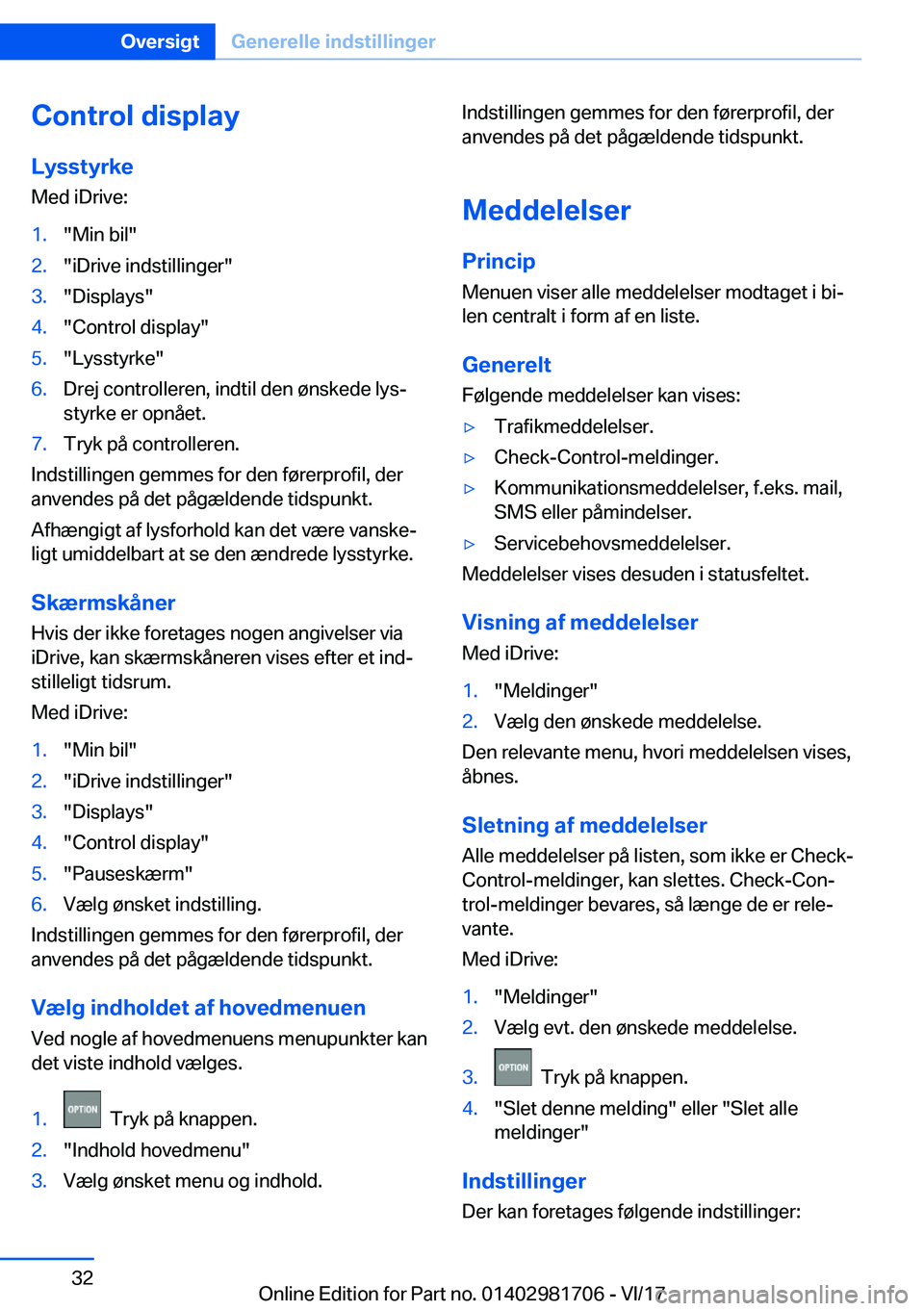 Oversigt Generelle indstillinger

Control display

Lysstyrke

Med iDrive:

1. "Min bil"
2. "iDrive indstillinger"
3. "Displays"
4. "Control display"
5. "Lysstyrke"
6. Drej controlleren, indtil den ønskede lysstyrke er opnået.
7. Tryk på controlleren.

Indstillingen gemmes for den førerprofil, der anvendes på det pågældende tidspunkt.

Afhængigt af lysforhold kan det være vanskeligt umiddelbart at se den ændrede lysstyrke.

Skærmskåner

Hvis der ikke foretages nogen angivelser via iDrive, kan skærmskåneren vises efter et indstilleligt tidsrum.

Med iDrive:

1. "Min bil"
2. "iDrive indstillinger"
3. "Displays"
4. "Control display"
5. "Pauseskærm"
6. Vælg ønsket indstilling.

Indstillingen gemmes for den førerprofil, der anvendes på det pågældende tidspunkt.

Vælg indholdet af hovedmenuen

Ved nogle af hovedmenuens menupunkter kan det viste indhold vælges.

1. OPTION Tryk på knappen.
2. "Indhold hovedmenu"
3. Vælg ønsket menu og indhold.

Indstillingen gemmes for den førerprofil, der anvendes på det pågældende tidspunkt.

Meddelelser

Princip

Menuen viser alle meddelelser modtaget i bilen centralt i form af en liste.

Generelt

Følgende meddelelser kan vises:

▷ Trafikmeddelelser.
▷ Check-Control-meldinger.
▷ Kommunikationsmeddelelser, f.eks. mail, SMS eller påmindelser.
▷ Servicebehovsmeddelelser.

Meddelelser vises desuden i statusfeltet.

Visning af meddelelser

Med iDrive:

1. "Meldinger"
2. Vælg den ønskede meddelelse.

Den relevante menu, hvori meddelelsen vises, åbnes.

Sletning af meddelelser

Alle meddelelser på listen, som ikke er Check-Control-meldinger, kan slettes. Check-Control-meldinger bevares, så længe de er relevante.

Med iDrive:

1. "Meldinger"
2. Vælg evt. den ønskede meddelelse.
3. OPTION Tryk på knappen.
4. "Slet denne melding" eller "Slet alle meldinger"

Indstillinger

Der kan foretages følgende indstillinger:

32

Online Edition for Part no. 01402981706 - VI/17

carmanualsonline.info